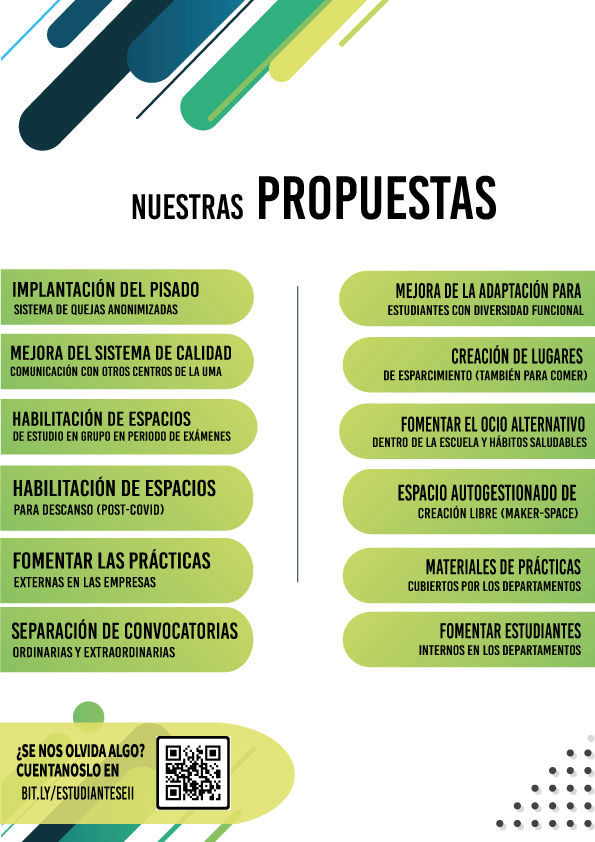 NUESTRAS PROPUESTAS

IMPLANTACIÓN DEL PISADO
SISTEMA DE QUEJAS ANONIMIZADAS

MEJORA DEL SISTEMA DE CALIDAD
COMUNICACIÓN CON OTROS CENTROS DE LA UMA

HABILITACIÓN DE ESPACIOS
DE ESTUDIO EN GRUPO EN PERIODO DE EXÁMENES

HABILITACIÓN DE ESPACIOS
PARA DESCANSO (POST-COVID)

FOMENTAR LAS PRÁCTICAS
EXTERNAS EN LAS EMPRESAS

SEPARACIÓN DE CONVOCATORIAS
ORDINARIAS Y EXTRAORDINARIAS

MEJORA DE LA ADAPTACIÓN PARA
ESTUDIANTES CON DIVERSIDAD FUNCIONAL

CREACIÓN DE LUGARES
DE ESPARCIMIENTO (TAMBIÉN PARA COMER)

FOMENTAR EL OCIO ALTERNATIVO
DENTRO DE LA ESCUELA Y HÁBITOS SALUDABLES

ESPACIO AUTOGESTIONADO DE
CREACIÓN LIBRE (MAKER-SPACE)

MATERIALES DE PRÁCTICAS
CUBIERTOS POR LOS DEPARTAMENTOS

FOMENTAR ESTUDIANTES
INTERNOS EN LOS DEPARTAMENTOS

¿SE NOS OLVIDA ALGO?
CUENTANOSLO EN
BIT.LY/ESTUDIANTESEII